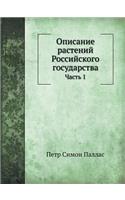 Описание растений Российского государства
Часть 1

Петр Симон Паллас